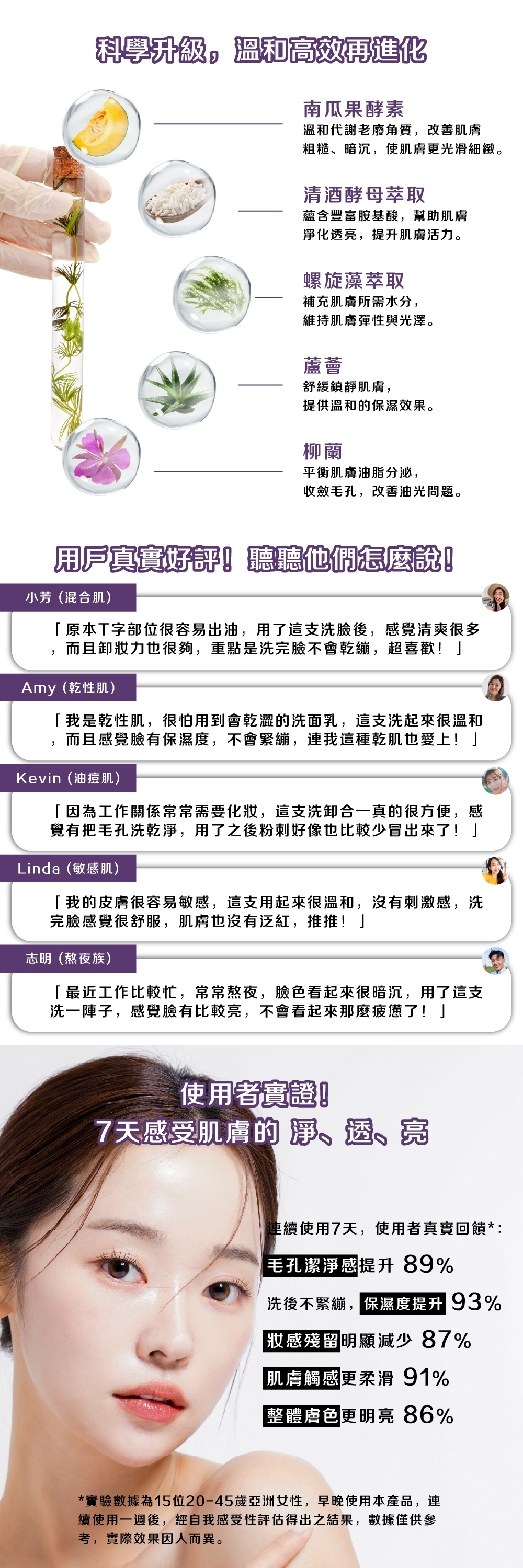 科學升級，溫和高效再進化

南瓜果酵素
溫和代謝老廢角質，改善肌膚粗糙、暗沉，使肌膚更光滑細緻。

清酒酵母萃取
蘊含豐富胺基酸，幫助肌膚淨化透亮，提升肌膚活力。

螺旋藻萃取
補充肌膚所需水分，維持肌膚彈性與光澤。

蘆薈
舒緩鎮靜肌膚，提供溫和的保濕效果。

柳蘭
平衡肌膚油脂分泌，收斂毛孔，改善油光問題。

用戶真實好評！聽聽他們怎麼說！

小芳（混合肌）

「原本T字部位很容易出油，用了這支洗臉後，感覺清爽很多，而且卸妝力也很夠，重點是洗完臉不會乾繃，超喜歡！」

Amy（乾性肌）

「我是乾性肌，很怕用到會乾澀的洗面乳，這支洗起來很溫和，而且感覺臉有保濕度，不會緊繃，連我這種乾肌也愛上！」

Kevin（油痘肌）

「因為工作關係常常需要化妝，這支洗卸合一真的很方便，感覺有把毛孔洗乾淨，用了之後粉刺好像也比較少冒出來了！」

Linda（敏感肌）

「我的皮膚很容易敏感，這支用起來很溫和，沒有刺激感，洗完臉感覺很舒服，肌膚也沒有泛紅，推推！」

志明（熬夜族）

「最近工作比較忙，常常熬夜，臉色看起來很暗沉，用了這支洗一陣子，感覺臉有比較亮，不會看起來那麼疲憊了！」

使用者實證！
7天感受肌膚的 淨、透、亮

連續使用7天，使用者真實回饋*：
毛孔潔淨感提升 89%
洗後不緊繃，保濕度提升 93%
妝感殘留明顯減少 87%
肌膚觸感更柔滑 91%
整體膚色更明亮 86%

*實驗數據為15位20-45歲亞洲女性，早晚使用本產品，連續使用一週後，經自我感受性評估得出之結果，數據僅供參考，實際效果因人而異。